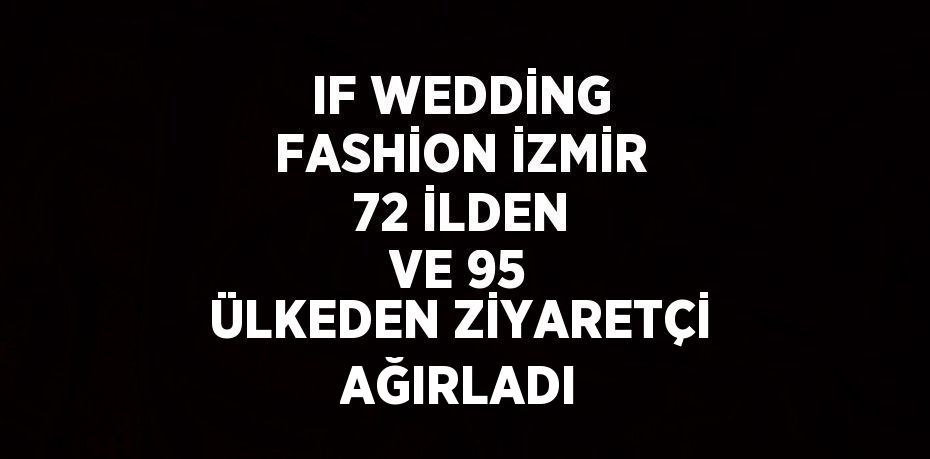 IF WEDDİNG FASHİON İZMİR 72 İLDEN VE 95 ÜLKEDEN ZİYARETÇİ AĞIRLADI